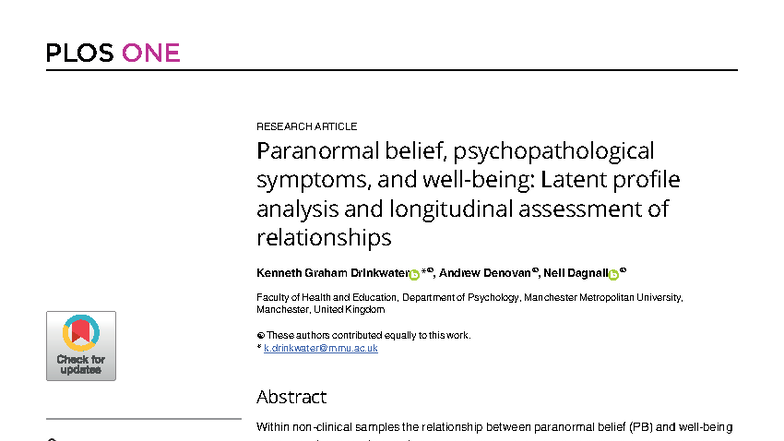 PLOS ONE

RESEARCH ARTICLE

Paranormal belief, psychopathological symptoms, and well-being: Latent profile analysis and longitudinal assessment of relationships

Kenneth Graham Drinkwater*, Andrew Denovan, Neil Dagnall

Faculty of Health and Education, Department of Psychology, Manchester Metropolitan University, Manchester, United Kingdom

These authors contributed equally to this work.
* k.drinkwater@mmu.ac.uk

Check for updates

Abstract

Within non-clinical samples the relationship between paranormal belief (PB) and well-being